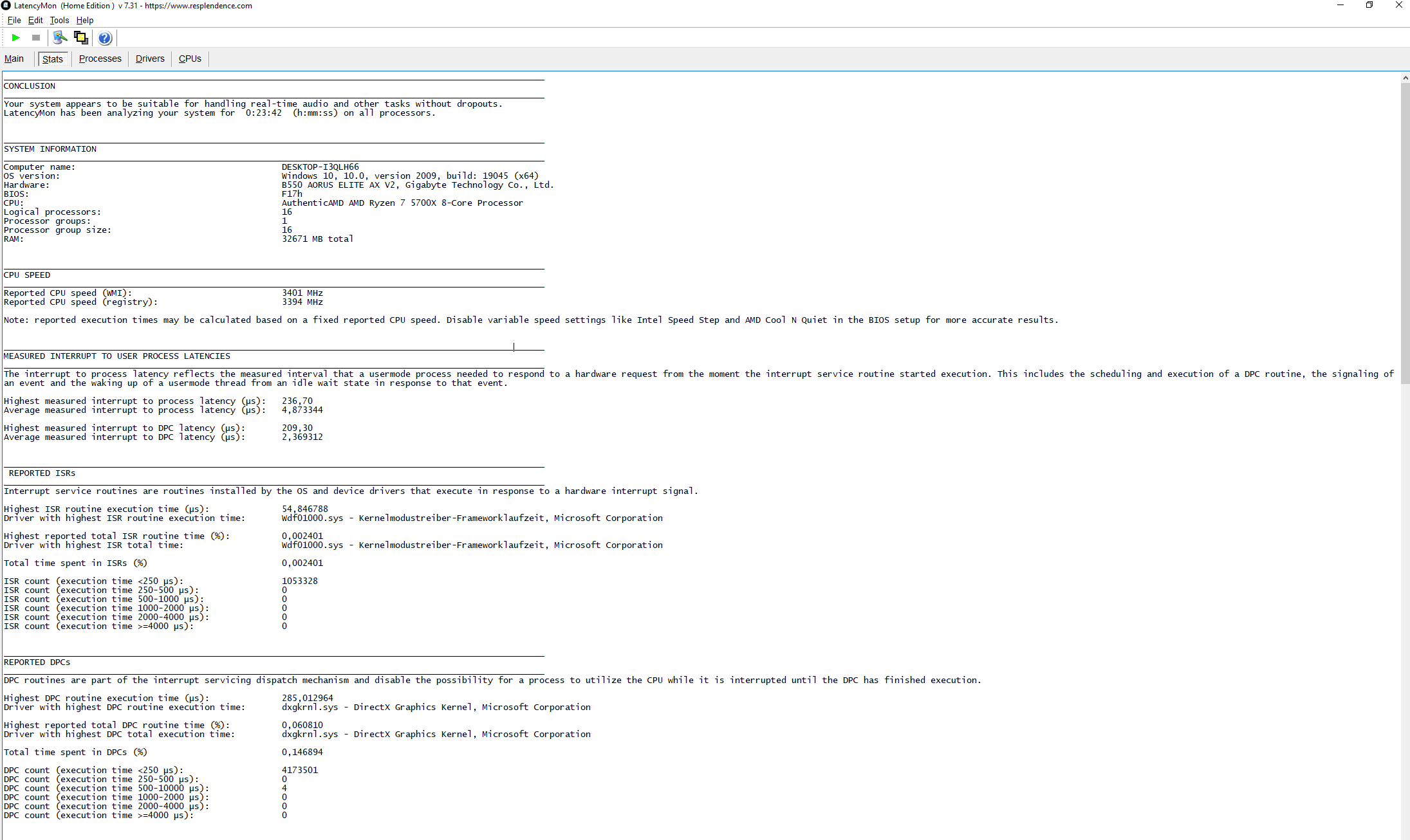 LatencyMon (Home Edition ) v 7.31 - https://www.resplendence.com

File Edit Tools Help

Main Stats Processes Drivers CPUs

CONCLUSION

Your system appears to be suitable for handling real-time audio and other tasks without dropouts.
LatencyMon has been analyzing your system for 0:23:42 (h:mm:ss) on all processors.

SYSTEM INFORMATION

Computer name: DESKTOP-I3QLH66
OS version: Windows 10, 10.0, version 2009, build: 19045 (x64)
Hardware: B550 AORUS ELITE AX V2, Gigabyte Technology Co., Ltd.
BIOS: F17h
CPU: AuthenticAMD AMD Ryzen 7 5700X 8-Core Processor
Logical processors: 16
Processor groups: 1
Processor group size: 16
RAM: 32671 MB total

CPU SPEED

Reported CPU speed (WMI): 3401 MHz
Reported CPU speed (registry): 3394 MHz

Note: reported execution times may be calculated based on a fixed reported CPU speed. Disable variable speed settings like Intel Speed Step and AMD Cool N Quiet in the BIOS setup for more accurate results.

MEASURED INTERRUPT TO USER PROCESS LATENCIES

The interrupt to process latency reflects the measured interval that a usermode process needed to respond to a hardware request from the moment the interrupt service routine started execution. This includes the scheduling and execution of a DPC routine, the signaling of an event and the waking up of a usermode thread from an idle wait state in response to that event.

Highest measured interrupt to process latency (µs): 236,70
Average measured interrupt to process latency (µs): 4,873344

Highest measured interrupt to DPC latency (µs): 209,30
Average measured interrupt to DPC latency (µs): 2,369312

REPORTED ISRs

Interrupt service routines are routines installed by the OS and device drivers that execute in response to a hardware interrupt signal.

Highest ISR routine execution time (µs): 54,846788
Driver with highest ISR routine execution time: Wdf01000.sys - Kernelmodustreiber-Frameworklaufzeit, Microsoft Corporation

Highest reported total ISR routine time (%): 0,002401
Driver with highest ISR total time: Wdf01000.sys - Kernelmodustreiber-Frameworklaufzeit, Microsoft Corporation

Total time spent in ISRs (%) 0,002401

ISR count (execution time <250 µs): 1053328
ISR count (execution time 250-500 µs): 0
ISR count (execution time 500-1000 µs): 0
ISR count (execution time 1000-2000 µs): 0
ISR count (execution time 2000-4000 µs): 0
ISR count (execution time >=4000 µs): 0

REPORTED DPCs

DPC routines are part of the interrupt servicing dispatch mechanism and disable the possibility for a process to utilize the CPU while it is interrupted until the DPC has finished execution.

Highest DPC routine execution time (µs): 285,012964
Driver with highest DPC routine execution time: dxgkrnl.sys - DirectX Graphics Kernel, Microsoft Corporation

Highest reported total DPC routine time (%): 0,060810
Driver with highest DPC total execution time: dxgkrnl.sys - DirectX Graphics Kernel, Microsoft Corporation

Total time spent in DPCs (%) 0,146894

DPC count (execution time <250 µs): 4173501
DPC count (execution time 250-500 µs): 0
DPC count (execution time 500-10000 µs): 4
DPC count (execution time 1000-2000 µs): 0
DPC count (execution time 2000-4000 µs): 0
DPC count (execution time >=4000 µs): 0